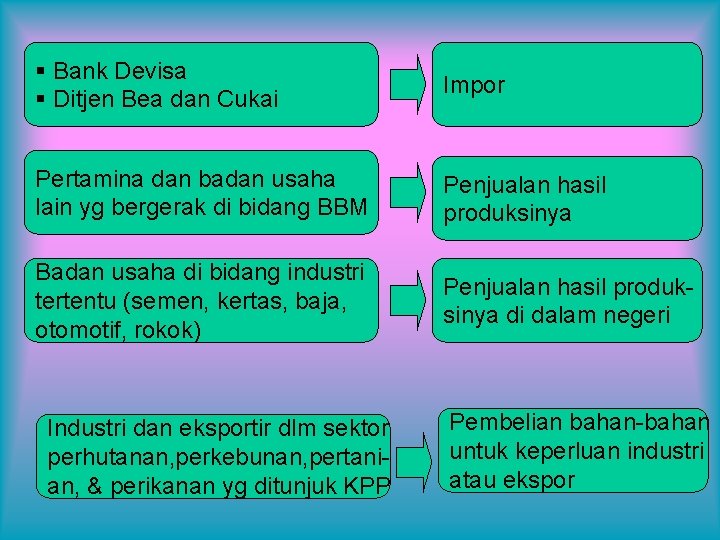 ▪ Bank Devisa
▪ Ditjen Bea dan Cukai

Impor

Pertamina dan badan usaha lain yg bergerak di bidang BBM

Penjualan hasil produksinya

Badan usaha di bidang industri tertentu (semen, kertas, baja, otomotif, rokok)

Penjualan hasil produksinya di dalam negeri

Industri dan eksportir dlm sektor perhutanan,perkebunan,pertanian, & perikanan yg ditunjuk KPP

Pembelian bahan-bahan untuk keperluan industri atau ekspor